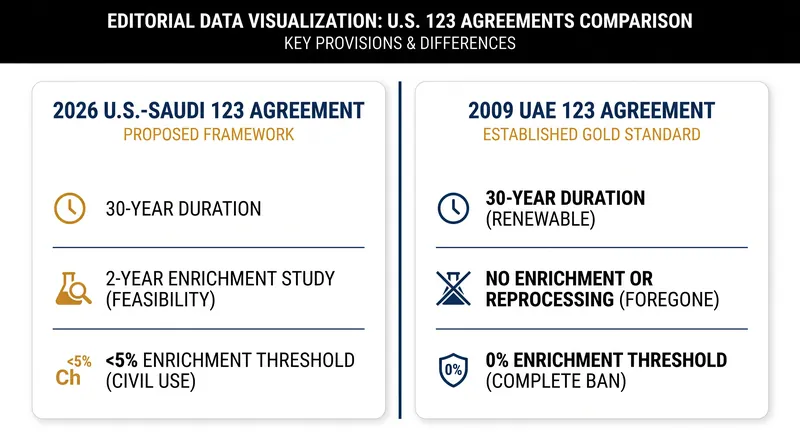 EDITORIAL DATA VISUALIZATION: U.S. 123 AGREEMENTS COMPARISON
KEY PROVISIONS & DIFFERENCES

2026 U.S.-SAUDI 123 AGREEMENT
PROPOSED FRAMEWORK

30-YEAR DURATION

2-YEAR ENRICHMENT STUDY (FEASIBILITY)

<5% Ch

<5% ENRICHMENT THRESHOLD (CIVIL USE)

2009 UAE 123 AGREEMENT
ESTABLISHED GOLD STANDARD

30-YEAR DURATION (RENEWABLE)

NO ENRICHMENT OR REPROCESSING (FOREGONE)

0%

0% ENRICHMENT THRESHOLD (COMPLETE BAN)